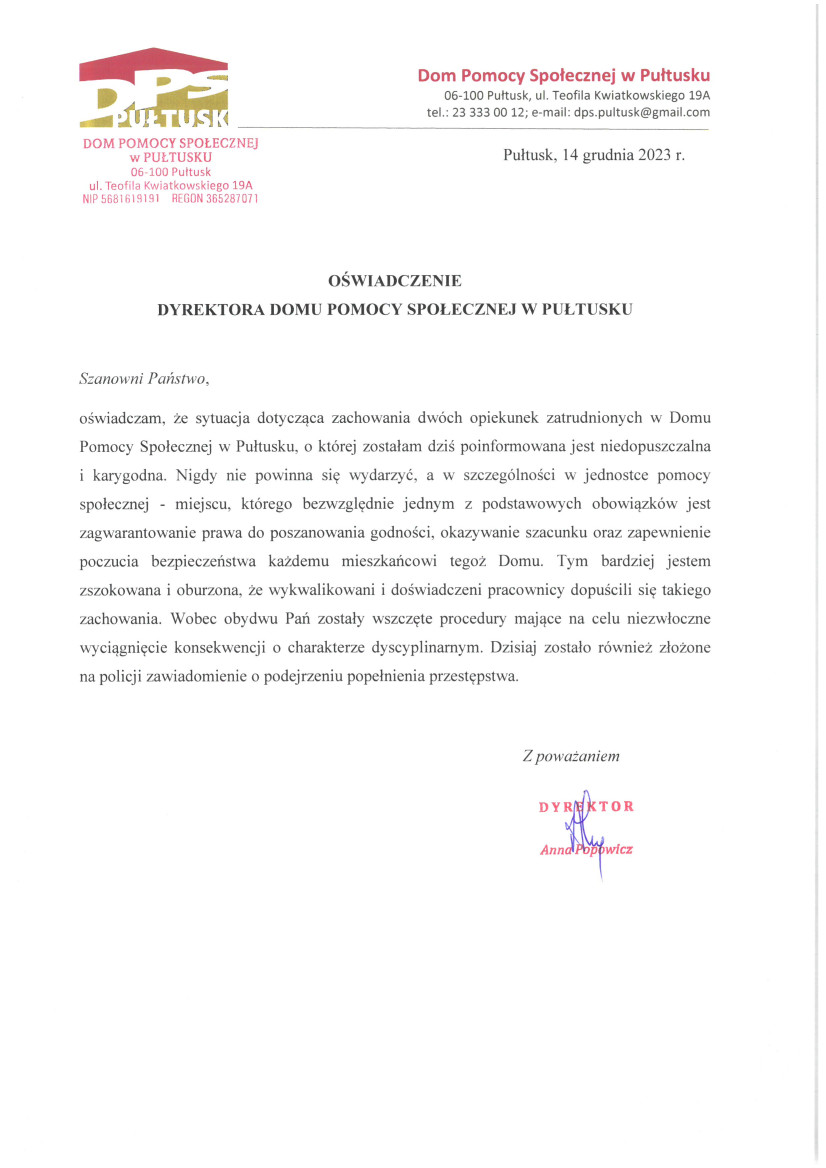 DPS PUŁTUSK

Dom Pomocy Społecznej w Pułtusku
06-100 Pułtusk, ul. Teofila Kwiatkowskiego 19A
tel.: 23 333 00 12; e-mail: dps.pultusk@gmail.com

DOM POMOCY SPOŁECZNEJ
w PUŁTUSKU
06-100 Pułtusk
ul. Teofila Kwiatkowskiego 19A
NIP 5681619191 REGON 365287071

Pułtusk, 14 grudnia 2023 r.

OŚWIADCZENIE
DYREKTORA DOMU POMOCY SPOŁECZNEJ W PUŁTUSKU

Szanowni Państwo,

oświadczam, że sytuacja dotycząca zachowania dwóch opiekunek zatrudnionych w Domu Pomocy Społecznej w Pułtusku, o której zostałam dziś poinformowana jest niedopuszczalna i karygodna. Nigdy nie powinna się wydarzyć, a w szczególności w jednostce pomocy społecznej - miejscu, którego bezwzględnie jednym z podstawowych obowiązków jest zagwarantowanie prawa do poszanowania godności, okazywanie szacunku oraz zapewnienie poczucia bezpieczeństwa każdemu mieszkańcowi tegoż Domu. Tym bardziej jestem zszokowana i oburzona, że wykwalikowani i doświadczeni pracownicy dopuścili się takiego zachowania. Wobec obydwu Pań zostały wszczęte procedury mające na celu niezwłoczne wyciągnięcie konsekwencji o charakterze dyscyplinarnym. Dzisiaj zostało również złożone na policji zawiadomienie o podejrzeniu popełnienia przestępstwa.

Z poważaniem

DYREKTOR
Anna Popowicz